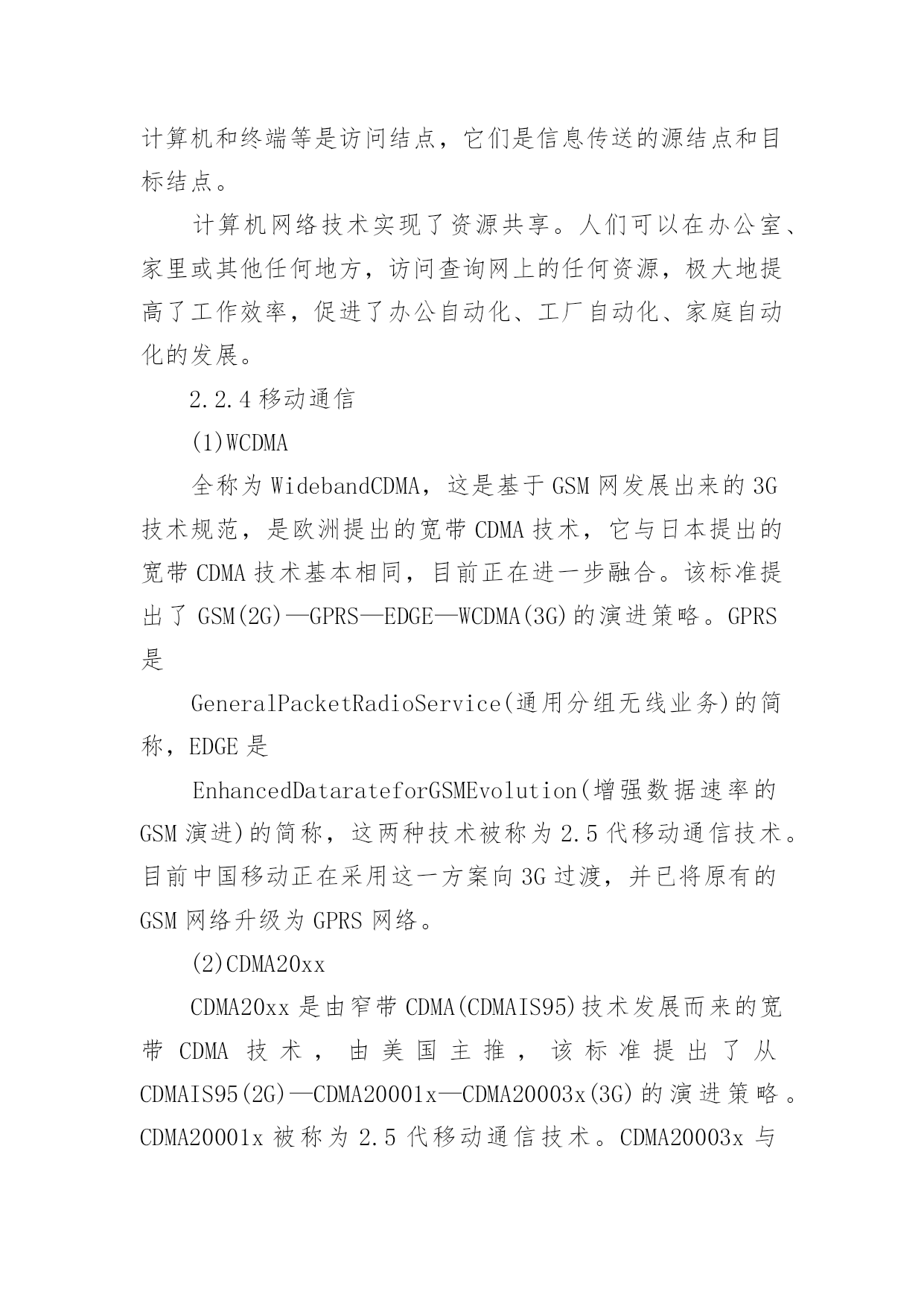 计算机和终端等是访问结点，它们是信息传送的源结点和目标结点。

计算机网络技术实现了资源共享。人们可以在办公室、家里或其他任何地方，访问查询网上的任何资源，极大地提高了工作效率，促进了办公自动化、工厂自动化、家庭自动化的发展。

2.2.4 移动通信

(1)WCDMA

全称为 WidebandCDMA，这是基于 GSM 网发展出来的 3G 技术规范，是欧洲提出的宽带 CDMA 技术，它与日本提出的宽带 CDMA 技术基本相同，目前正在进一步融合。该标准提出了 GSM(2G)—GPRS—EDGE—WCDMA(3G)的演进策略。GPRS 是

GeneralPacketRadioService(通用分组无线业务)的简称，EDGE 是

EnhancedDatarateforGSMEvolution(增强数据速率的 GSM 演进)的简称，这两种技术被称为 2.5 代移动通信技术。目前中国移动正在采用这一方案向 3G 过渡，并已将原有的 GSM 网络升级为 GPRS 网络。

(2)CDMA20xx

CDMA20xx 是由窄带 CDMA(CDMAIS95)技术发展而来的宽带 CDMA 技术，由美国主推，该标准提出了从 CDMAIS95(2G)—CDMA20001x—CDMA20003x(3G)的演进策略。CDMA20001x 被称为 2.5 代移动通信技术。CDMA20003x 与